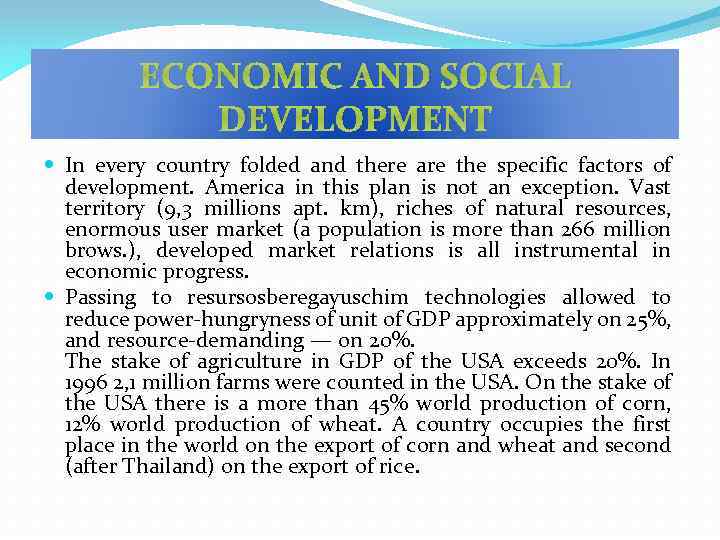 ECONOMIC AND SOCIAL DEVELOPMENT

• In every country folded and there are the specific factors of development. America in this plan is not an exception. Vast territory (9,3 millions apt. km), riches of natural resources, enormous user market (a population is more than 266 million brows.), developed market relations is all instrumental in economic progress.

• Passing to resursosberegayuschim technologies allowed to reduce power-hungryness of unit of GDP approximately on 25%, and resource-demanding — on 20%.
The stake of agriculture in GDP of the USA exceeds 20%. In 1996 2,1 million farms were counted in the USA. On the stake of the USA there is a more than 45% world production of corn, 12% world production of wheat. A country occupies the first place in the world on the export of corn and wheat and second (after Thailand) on the export of rice.